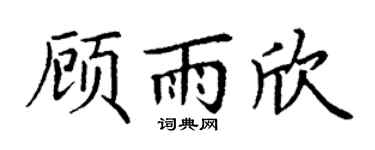 顾雨欣
词典网